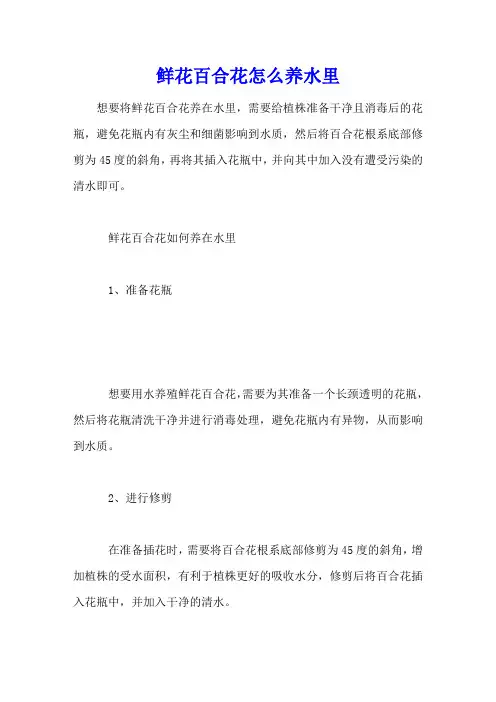 鲜花百合花怎么养水里

想要将鲜花百合花养在水里，需要给植株准备干净且消毒后的花瓶，避免花瓶内有灰尘和细菌影响到水质，然后将百合花根系底部修剪为45度的斜角，再将其插入花瓶中，并向其中加入没有遭受污染的清水即可。

鲜花百合花如何养在水里

1、准备花瓶

想要用水养殖鲜花百合花，需要为其准备一个长颈透明的花瓶，然后将花瓶清洗干净并进行消毒处理，避免花瓶内有异物，从而影响到水质。

2、进行修剪

在准备插花时，需要将百合花根系底部修剪为45度的斜角，增加植株的受水面积，有利于植株更好的吸收水分，修剪后将百合花插入花瓶中，并加入干净的清水。